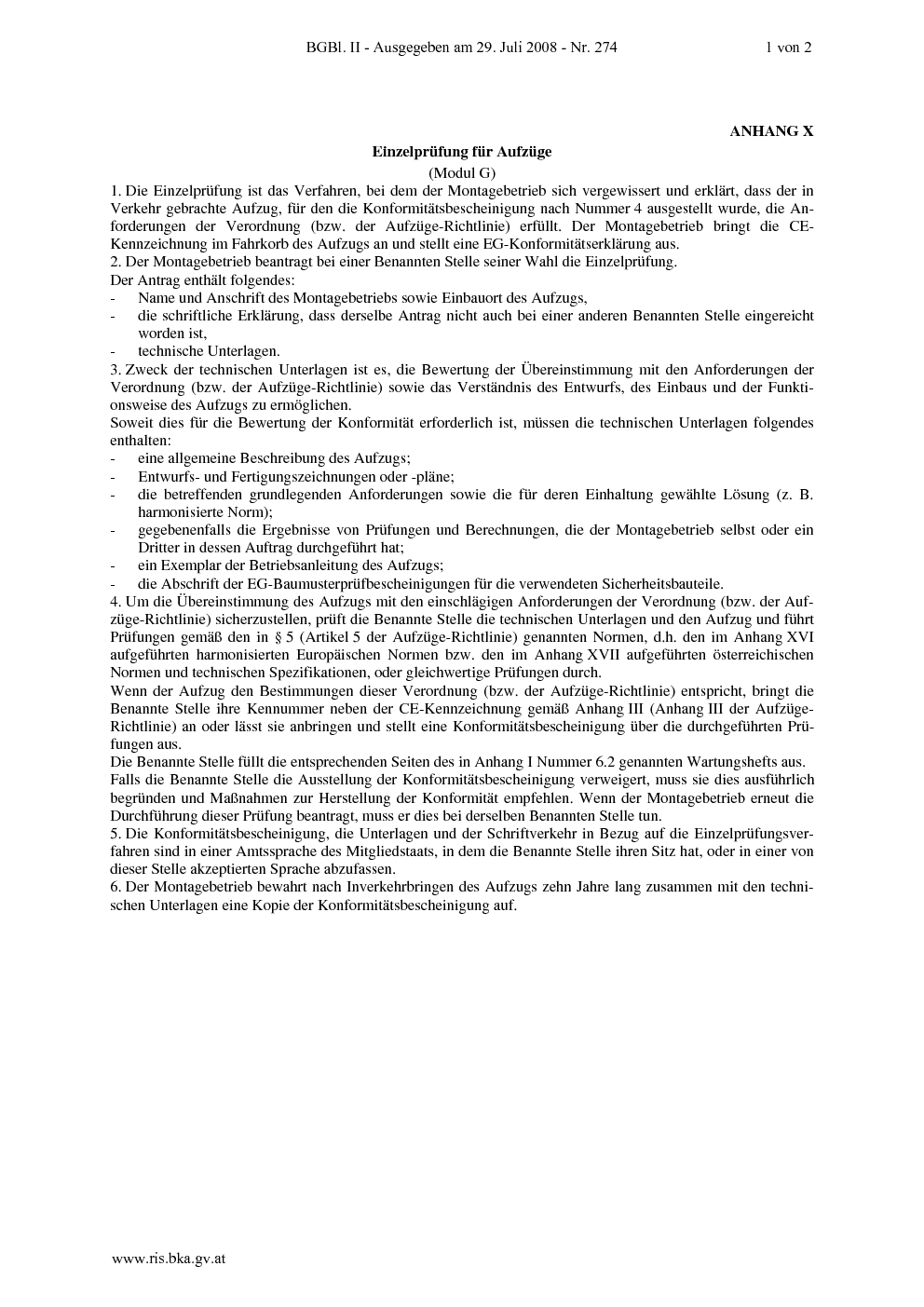 BGBl. II - Ausgegeben am 29. Juli 2008 - Nr. 274 1 von 2

ANHANG X

Einzelprüfung für Aufzüge

(Modul G)

1. Die Einzelprüfung ist das Verfahren, bei dem der Montagebetrieb sich vergewissert und erklärt, dass der in Verkehr gebrachte Aufzug, für den die Konformitätsbescheinigung nach Nummer 4 ausgestellt wurde, die Anforderungen der Verordnung (bzw. der Aufzüge-Richtlinie) erfüllt. Der Montagebetrieb bringt die CE-Kennzeichnung im Fahrkorb des Aufzugs an und stellt eine EG-Konformitätserklärung aus.
2. Der Montagebetrieb beantragt bei einer Benannten Stelle seiner Wahl die Einzelprüfung.
Der Antrag enthält folgendes:
- Name und Anschrift des Montagebetriebs sowie Einbauort des Aufzugs,
- die schriftliche Erklärung, dass derselbe Antrag nicht auch bei einer anderen Benannten Stelle eingereicht worden ist,
- technische Unterlagen.
3. Zweck der technischen Unterlagen ist es, die Bewertung der Übereinstimmung mit den Anforderungen der Verordnung (bzw. der Aufzüge-Richtlinie) sowie das Verständnis des Entwurfs, des Einbaus und der Funktionsweise des Aufzugs zu ermöglichen.
Soweit dies für die Bewertung der Konformität erforderlich ist, müssen die technischen Unterlagen folgendes enthalten:
- eine allgemeine Beschreibung des Aufzugs;
- Entwurfs- und Fertigungszeichnungen oder -pläne;
- die betreffenden grundlegenden Anforderungen sowie die für deren Einhaltung gewählte Lösung (z. B. harmonisierte Norm);
- gegebenenfalls die Ergebnisse von Prüfungen und Berechnungen, die der Montagebetrieb selbst oder ein Dritter in dessen Auftrag durchgeführt hat;
- ein Exemplar der Betriebsanleitung des Aufzugs;
- die Abschrift der EG-Baumusterprüfbescheinigungen für die verwendeten Sicherheitsbauteile.
4. Um die Übereinstimmung des Aufzugs mit den einschlägigen Anforderungen der Verordnung (bzw. der Aufzüge-Richtlinie) sicherzustellen, prüft die Benannte Stelle die technischen Unterlagen und den Aufzug und führt Prüfungen gemäß den in § 5 (Artikel 5 der Aufzüge-Richtlinie) genannten Normen, d.h. den im Anhang XVI aufgeführten harmonisierten Europäischen Normen bzw. den im Anhang XVII aufgeführten österreichischen Normen und technischen Spezifikationen, oder gleichwertige Prüfungen durch.
Wenn der Aufzug den Bestimmungen dieser Verordnung (bzw. der Aufzüge-Richtlinie) entspricht, bringt die Benannte Stelle ihre Kennummer neben der CE-Kennzeichnung gemäß Anhang III (Anhang III der Aufzüge-Richtlinie) an oder lässt sie anbringen und stellt eine Konformitätsbescheinigung über die durchgeführten Prüfungen aus.
Die Benannte Stelle füllt die entsprechenden Seiten des in Anhang I Nummer 6.2 genannten Wartungshefts aus.
Falls die Benannte Stelle die Ausstellung der Konformitätsbescheinigung verweigert, muss sie dies ausführlich begründen und Maßnahmen zur Herstellung der Konformität empfehlen. Wenn der Montagebetrieb erneut die Durchführung dieser Prüfung beantragt, muss er dies bei derselben Benannten Stelle tun.
5. Die Konformitätsbescheinigung, die Unterlagen und der Schriftverkehr in Bezug auf die Einzelprüfungsverfahren sind in einer Amtssprache des Mitgliedstaats, in dem die Benannte Stelle ihren Sitz hat, oder in einer von dieser Stelle akzeptierten Sprache abzufassen.
6. Der Montagebetrieb bewahrt nach Inverkehrbringen des Aufzugs zehn Jahre lang zusammen mit den technischen Unterlagen eine Kopie der Konformitätsbescheinigung auf.

www.ris.bka.gv.at